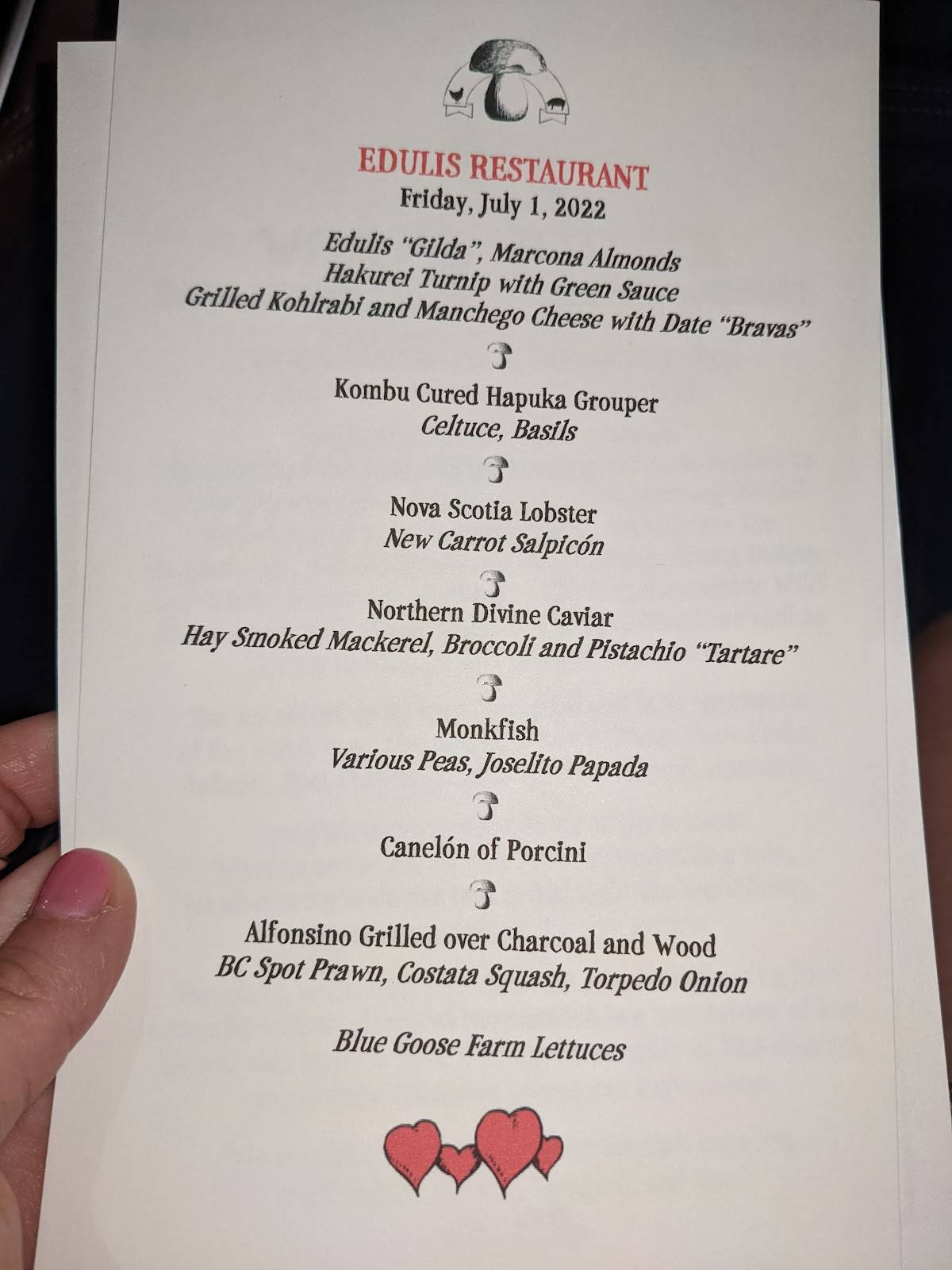 EDULIS RESTAURANT
Friday, July 1, 2022

Edulis "Gilda", Marcona Almonds
Hakurei Turnip with Green Sauce
Grilled Kohlrabi and Manchego Cheese with Date "Bravas"

Kombu Cured Hapuka Grouper
Celtuce, Basils

Nova Scotia Lobster
New Carrot Salpicón

Northern Divine Caviar
Hay Smoked Mackerel, Broccoli and Pistachio "Tartare"

Monkfish
Various Peas, Joselito Papada

Canelón of Porcini

Alfonsino Grilled over Charcoal and Wood
BC Spot Prawn, Costata Squash, Torpedo Onion

Blue Goose Farm Lettuces